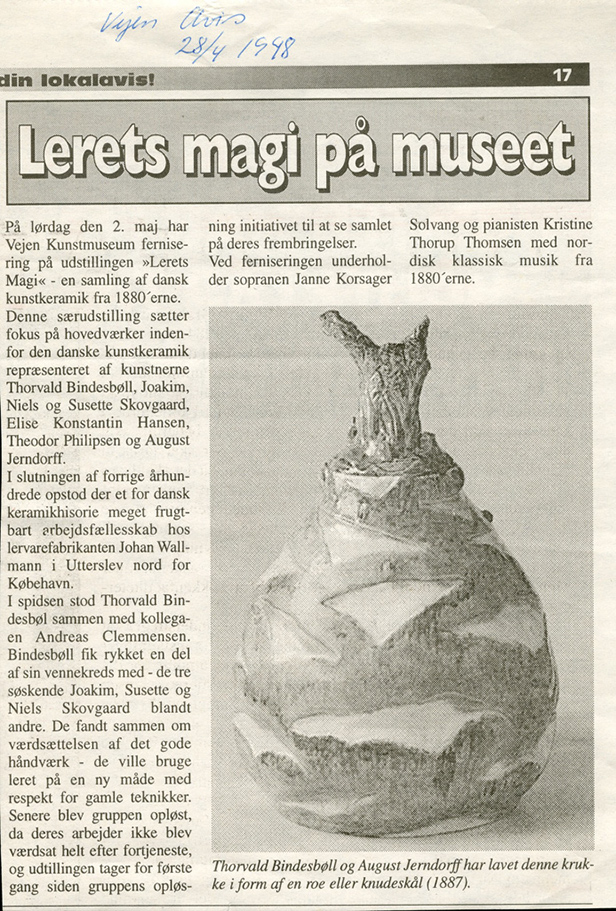 Vejen Avis 28/4 1998

din lokalavis!

17

Lerets magi på museet

På lørdag den 2. maj har Vejen Kunstmuseum fernisering på udstillingen »Lerets Magi« - en samling af dansk kunstkeramik fra 1880´erne.

Denne særudstilling sætter fokus på hovedværker indenfor den danske kunstkeramik repræsenteret af kunstnerne Thorvald Bindesbøll, Joakim, Niels og Susette Skovgaard, Elise Konstantin Hansen, Theodor Philipsen og August Jerndorff.

I slutningen af forrige århundrede opstod der et for dansk keramikhisorie meget frugtbart arbejdsfællesskab hos lervarefabrikanten Johan Wallmann i Utterslev nord for Købehavn.

I spidsen stod Thorvald Bindesbøl sammen med kollegaen Andreas Clemmensen. Bindesbøll fik rykket en del af sin vennekreds med - de tre søskende Joakim, Susette og Niels Skovgaard blandt andre. De fandt sammen om værdsættelsen af det gode håndværk - de ville bruge leret på en ny måde med respekt for gamle teknikker. Senere blev gruppen opløst, da deres arbejder ikke blev værdsat helt efter fortjeneste, og udtillingen tager for første gang siden gruppens opløsning initiativet til at se samlet på deres frembringelser.

Ved ferniseringen underholder sopranen Janne Korsager Solvang og pianisten Kristine Thorup Thomsen med nordisk klassisk musik fra 1880´erne.

Thorvald Bindesbøll og August Jerndorff har lavet denne krukke i form af en roe eller knudeskål (1887).